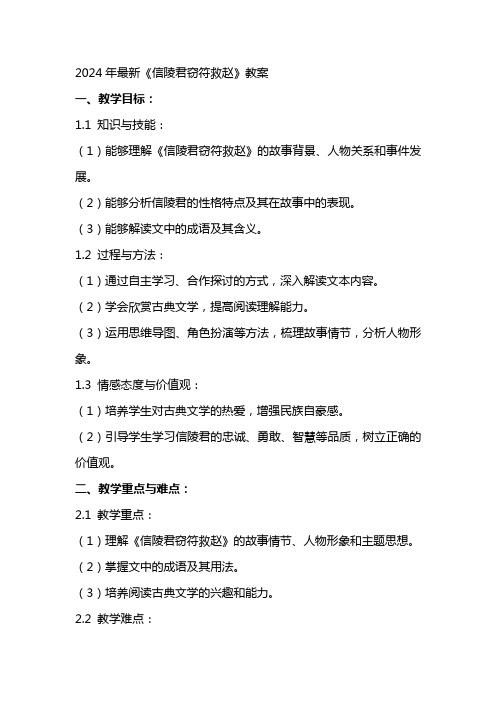 2024 年最新《信陵君窃符救赵》教案

一、教学目标：

1.1 知识与技能：

（1）能够理解《信陵君窃符救赵》的故事背景、人物关系和事件发展。

（2）能够分析信陵君的性格特点及其在故事中的表现。

（3）能够解读文中的成语及其含义。

1.2 过程与方法：

（1）通过自主学习、合作探讨的方式，深入解读文本内容。

（2）学会欣赏古典文学，提高阅读理解能力。

（3）运用思维导图、角色扮演等方法，梳理故事情节，分析人物形象。

1.3 情感态度与价值观：

（1）培养学生对古典文学的热爱，增强民族自豪感。

（2）引导学生学习信陵君的忠诚、勇敢、智慧等品质，树立正确的价值观。

二、教学重点与难点：

2.1 教学重点：

（1）理解《信陵君窃符救赵》的故事情节、人物形象和主题思想。

（2）掌握文中的成语及其用法。

（3）培养阅读古典文学的兴趣和能力。

2.2 教学难点：